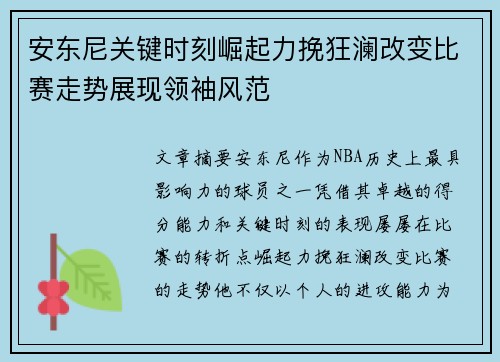 安东尼关键时刻崛起力挽狂澜改变比赛走势展现领袖风范

文章摘要安东尼作为NBA历史上最具影响力的球员之一凭借其卓越的得分能力和关键时刻的表现屡屡在比赛的转折点崛起力挽狂澜改变比赛的走势他不仅以个人的进攻能力为